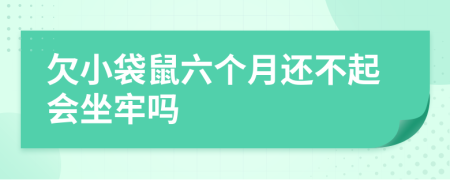 欠小袋鼠六个月还不起会坐牢吗